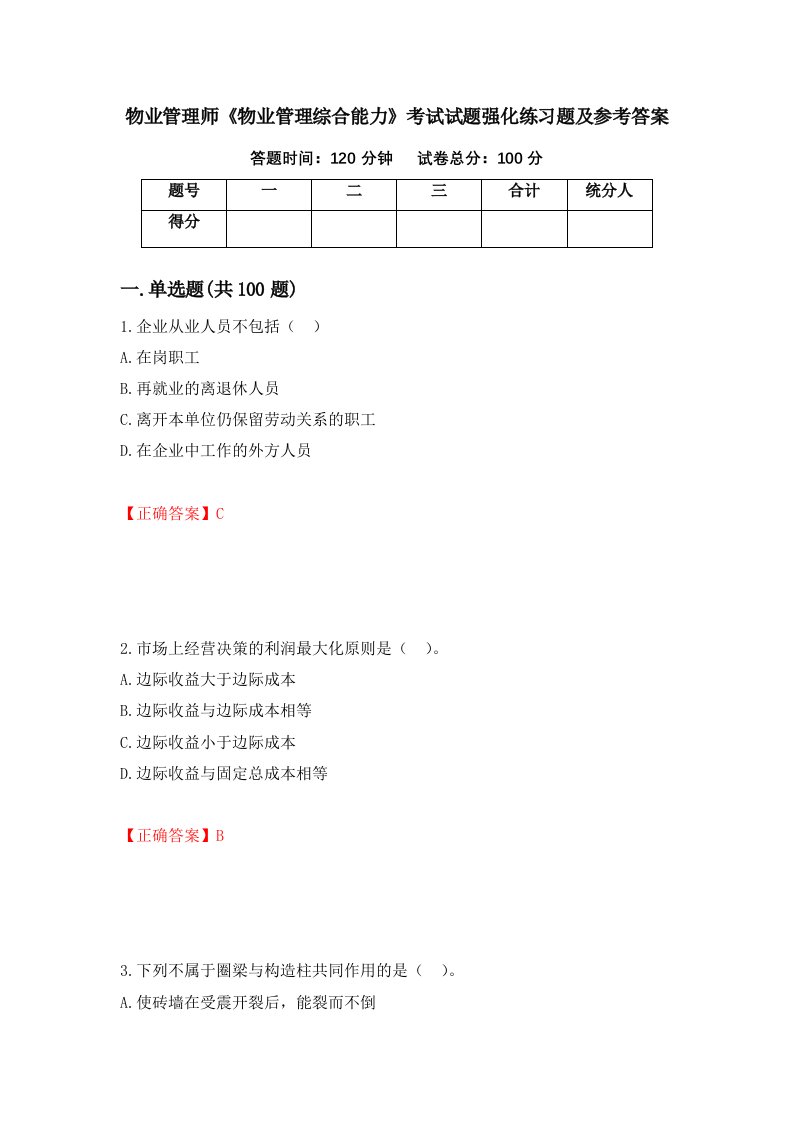 物业管理师《物业管理综合能力》考试试题强化练习题及参考答案

答题时间：120 分钟　　试卷总分：100 分

| 题号 | 一 | 二 | 三 | 合计 | 统分人 |
|---|---|---|---|---|---|
| 得分 | | | | | |

一.单选题(共 100 题)

1.企业从业人员不包括（　）

A.在岗职工

B.再就业的离退休人员

C.离开本单位仍保留劳动关系的职工

D.在企业中工作的外方人员

【正确答案】C

2.市场上经营决策的利润最大化原则是（　）。

A.边际收益大于边际成本

B.边际收益与边际成本相等

C.边际收益小于边际成本

D.边际收益与固定总成本相等

【正确答案】B

3.下列不属于圈梁与构造柱共同作用的是（　）。

A.使砖墙在受震开裂后，能裂而不倒